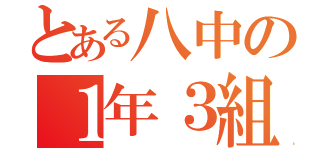 とある八中の
1年 3組